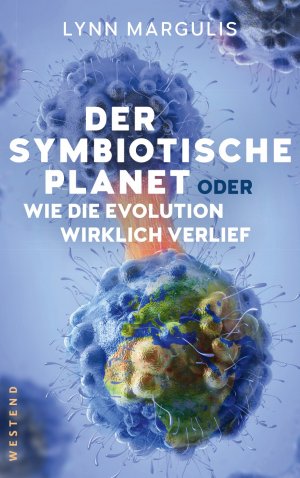 LYNN MARGULIS

DER SYMBIOTISCHE PLANET ODER WIE DIE EVOLUTION WIRKLICH VERLIEF

WESTEND